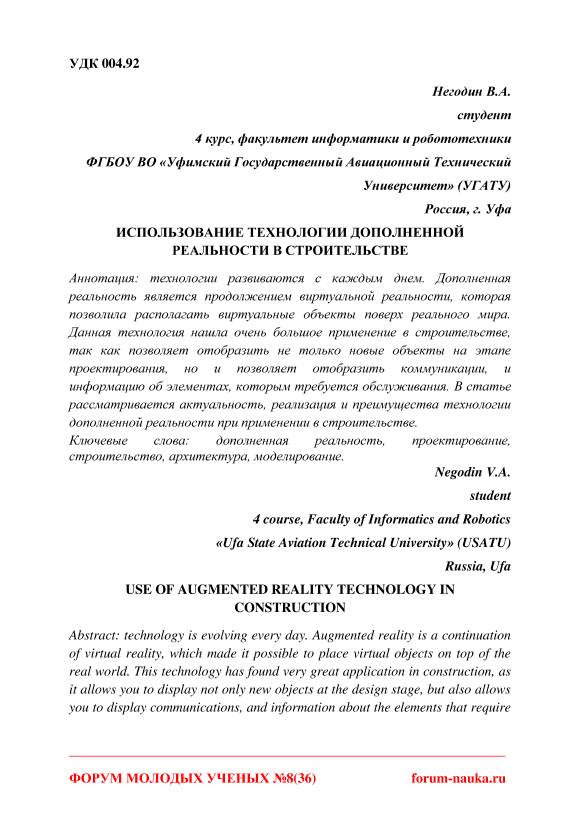 УДК 004.92

Негодин В.А.

студент

4 курс, факультет информатики и робототехники

ФГБОУ ВО «Уфимский Государственный Авиационный Технический Университет» (УГАТУ)

Россия, г. Уфа

ИСПОЛЬЗОВАНИЕ ТЕХНОЛОГИИ ДОПОЛНЕННОЙ РЕАЛЬНОСТИ В СТРОИТЕЛЬСТВЕ

Аннотация: технологии развиваются с каждым днем. Дополненная реальность является продолжением виртуальной реальности, которая позволила располагать виртуальные объекты поверх реального мира. Данная технология нашла очень большое применение в строительстве, так как позволяет отобразить не только новые объекты на этапе проектирования, но и позволяет отобразить коммуникации, и информацию об элементах, которым требуется обслуживания. В статье рассматривается актуальность, реализация и преимущества технологии дополненной реальности при применении в строительстве.

Ключевые слова: дополненная реальность, проектирование, строительство, архитектура, моделирование.

Negodin V.A.

student

4 course, Faculty of Informatics and Robotics

«Ufa State Aviation Technical University» (USATU)

Russia, Ufa

USE OF AUGMENTED REALITY TECHNOLOGY IN CONSTRUCTION

Abstract: technology is evolving every day. Augmented reality is a continuation of virtual reality, which made it possible to place virtual objects on top of the real world. This technology has found very great application in construction, as it allows you to display not only new objects at the design stage, but also allows you to display communications, and information about the elements that require

ФОРУМ МОЛОДЫХ УЧЕНЫХ №8(36)

forum-nauka.ru